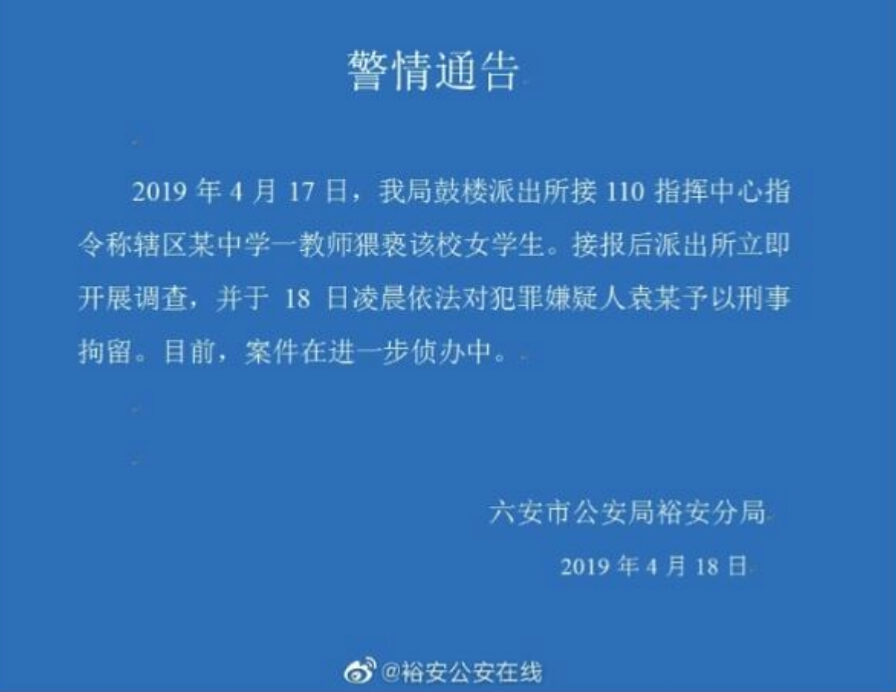 警情通告

2019年4月17日，我局鼓楼派出所接110指挥中心指令称辖区某中学一教师猥亵该校女学生。接报后派出所立即开展调查，并于18日凌晨依法对犯罪嫌疑人袁某予以刑事拘留。目前，案件在进一步侦办中。

六安市公安局裕安分局
2019年4月18日

@裕安公安在线